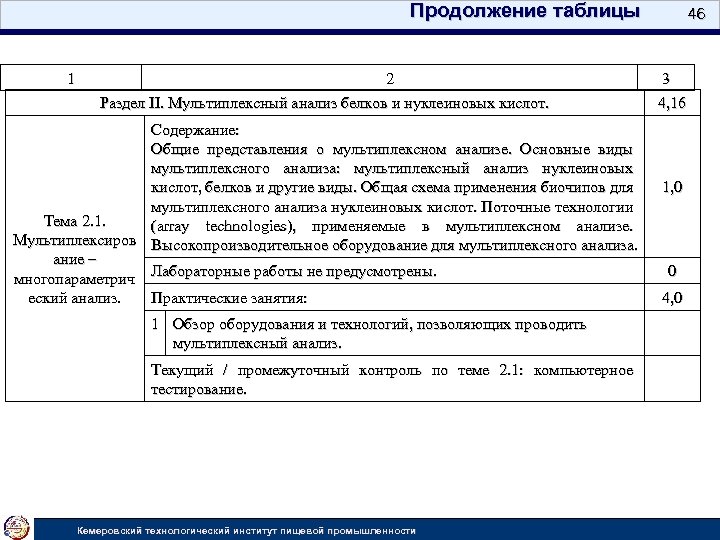 Продолжение таблицы

46

| 1 | 2 | 3 |
|---|---|---|
| Раздел II. Мультиплексный анализ белков и нуклеиновых кислот. | | 4,16 |
| Тема 2.1. Мультиплексирование – многопараметрический анализ. | Содержание: Общие представления о мультиплексном анализе. Основные виды мультиплексного анализа: мультиплексный анализ нуклеиновых кислот, белков и другие виды. Общая схема применения биочипов для мультиплексного анализа нуклеиновых кислот. Поточные технологии (array technologies), применяемые в мультиплексном анализе. Высокопроизводительное оборудование для мультиплексного анализа. | 1,0 |
| | Лабораторные работы не предусмотрены. | 0 |
| | Практические занятия: | 4,0 |
| | 1 Обзор оборудования и технологий, позволяющих проводить мультиплексный анализ. | |
| | Текущий / промежуточный контроль по теме 2.1: компьютерное тестирование. | |

Кемеровский технологический институт пищевой промышленности